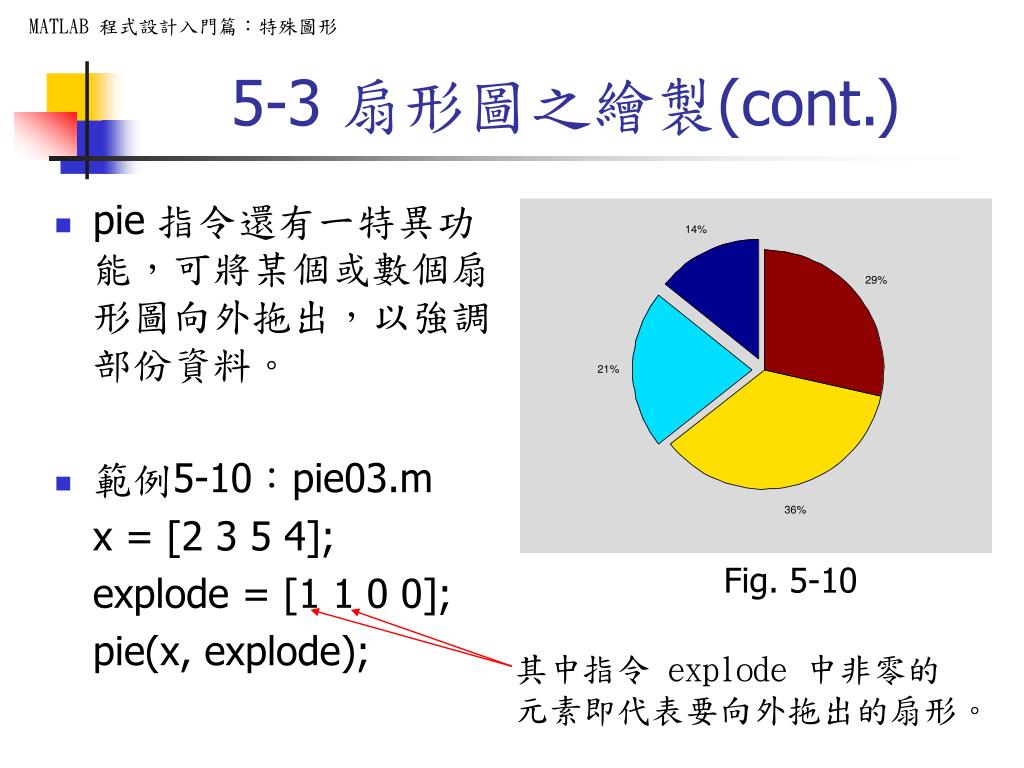 MATLAB 程式設計入門篇：特殊圖形

5-3 扇形圖之繪製(cont.)

pie 指令還有一特異功能，可將某個或數個扇形圖向外拖出，以強調部份資料。

範例5-10：pie03.m
x = [2 3 5 4];
explode = [1 1 0 0];
pie(x, explode);

14%
29%
21%
36%

Fig. 5-10

其中指令 explode 中非零的元素即代表要向外拖出的扇形。